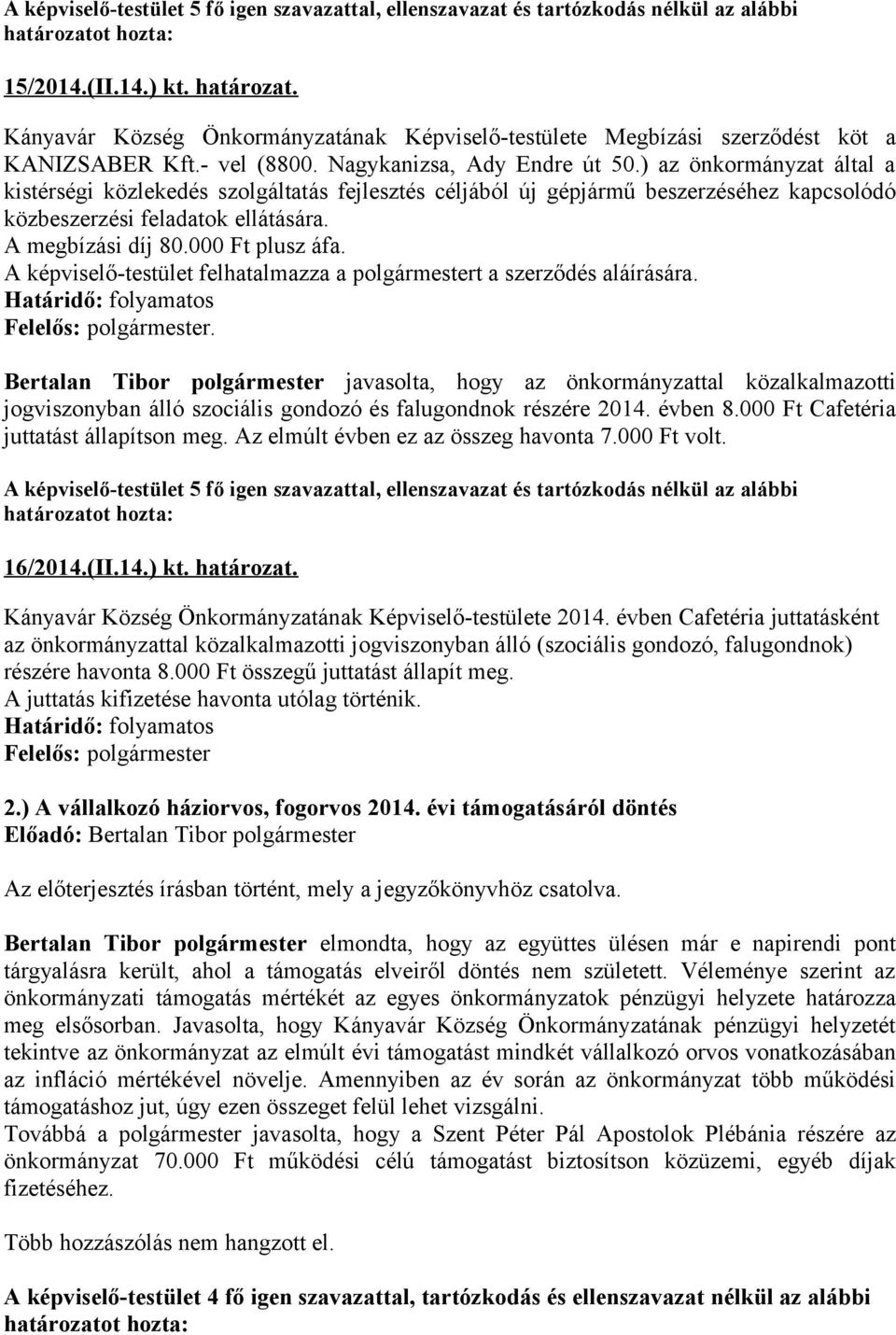 A képviselő-testület 5 fő igen szavazattal, ellenszavazat és tartózkodás nélkül az alábbi határozatot hozta:

15/2014.(II.14.) kt. határozat.

Kányavár Község Önkormányzatának Képviselő-testülete Megbízási szerződést köt a KANIZSABER Kft.- vel (8800. Nagykanizsa, Ady Endre út 50.) az önkormányzat által a kistérségi közlekedés szolgáltatás fejlesztés céljából új gépjármű beszerzéséhez kapcsolódó közbeszerzési feladatok ellátására.
A megbízási díj 80.000 Ft plusz áfa.
A képviselő-testület felhatalmazza a polgármestert a szerződés aláírására.
Határidő: folyamatos
Felelős: polgármester.

Bertalan Tibor polgármester javasolta, hogy az önkormányzattal közalkalmazotti jogviszonyban álló szociális gondozó és falugondnok részére 2014. évben 8.000 Ft Cafetéria juttatást állapítson meg. Az elmúlt évben ez az összeg havonta 7.000 Ft volt.

A képviselő-testület 5 fő igen szavazattal, ellenszavazat és tartózkodás nélkül az alábbi határozatot hozta:

16/2014.(II.14.) kt. határozat.

Kányavár Község Önkormányzatának Képviselő-testülete 2014. évben Cafetéria juttatásként az önkormányzattal közalkalmazotti jogviszonyban álló (szociális gondozó, falugondnok) részére havonta 8.000 Ft összegű juttatást állapít meg.
A juttatás kifizetése havonta utólag történik.
Határidő: folyamatos
Felelős: polgármester

2.) A vállalkozó háziorvos, fogorvos 2014. évi támogatásáról döntés
Előadó: Bertalan Tibor polgármester

Az előterjesztés írásban történt, mely a jegyzőkönyvhöz csatolva.

Bertalan Tibor polgármester elmondta, hogy az együttes ülésen már e napirendi pont tárgyalásra került, ahol a támogatás elveiről döntés nem született. Véleménye szerint az önkormányzati támogatás mértékét az egyes önkormányzatok pénzügyi helyzete határozza meg elsősorban. Javasolta, hogy Kányavár Község Önkormányzatának pénzügyi helyzetét tekintve az önkormányzat az elmúlt évi támogatást mindkét vállalkozó orvos vonatkozásában az infláció mértékével növelje. Amennyiben az év során az önkormányzat több működési támogatáshoz jut, úgy ezen összeget felül lehet vizsgálni.
Továbbá a polgármester javasolta, hogy a Szent Péter Pál Apostolok Plébánia részére az önkormányzat 70.000 Ft működési célú támogatást biztosítson közüzemi, egyéb díjak fizetéséhez.

Több hozzászólás nem hangzott el.

A képviselő-testület 4 fő igen szavazattal, tartózkodás és ellenszavazat nélkül az alábbi határozatot hozta: